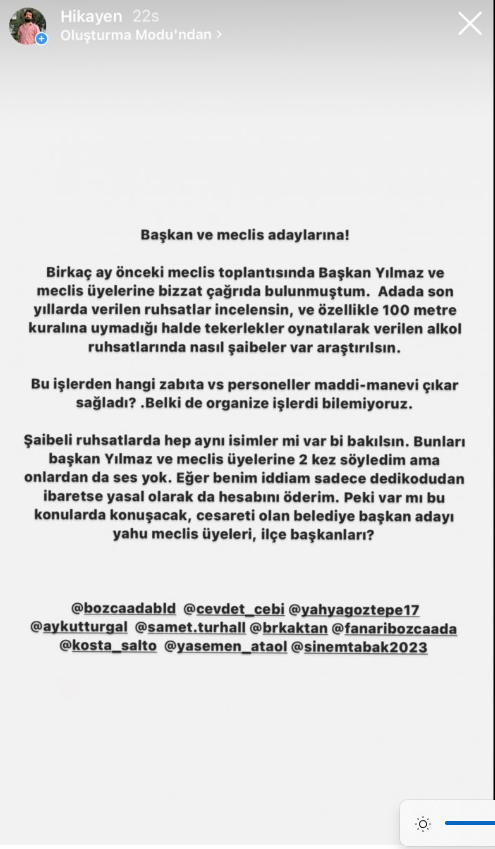 Hikayen 22s
Oluşturma Modu'ndan >

Başkan ve meclis adaylarına!

Birkaç ay önceki meclis toplantısında Başkan Yılmaz ve meclis üyelerine bizzat çağrıda bulunmuştum. Adada son yıllarda verilen ruhsatlar incelensin, ve özellikle 100 metre kuralına uymadığı halde tekerlekler oynatılarak verilen alkol ruhsatlarında nasıl şaibeler var araştırılsın.

Bu işlerden hangi zabıta vs personeller maddi-manevi çıkar sağladı? .Belki de organize işlerdi bilemiyoruz.

Şaibeli ruhsatlarda hep aynı isimler mi var bi bakılsın. Bunları başkan Yılmaz ve meclis üyelerine 2 kez söyledim ama onlardan da ses yok. Eğer benim iddiam sadece dedikodudan ibaretse yasal olarak da hesabını öderim. Peki var mı bu konularda konuşacak, cesareti olan belediye başkan adayı yahu meclis üyeleri, ilçe başkanları?

@bozcaadabld @cevdet_cebi @yahyagoztepe17 @aykutturgal @samet.turhall @brkaktan @fanaribozcaada @kosta_salto @yasemen_ataol @sinemtabak2023